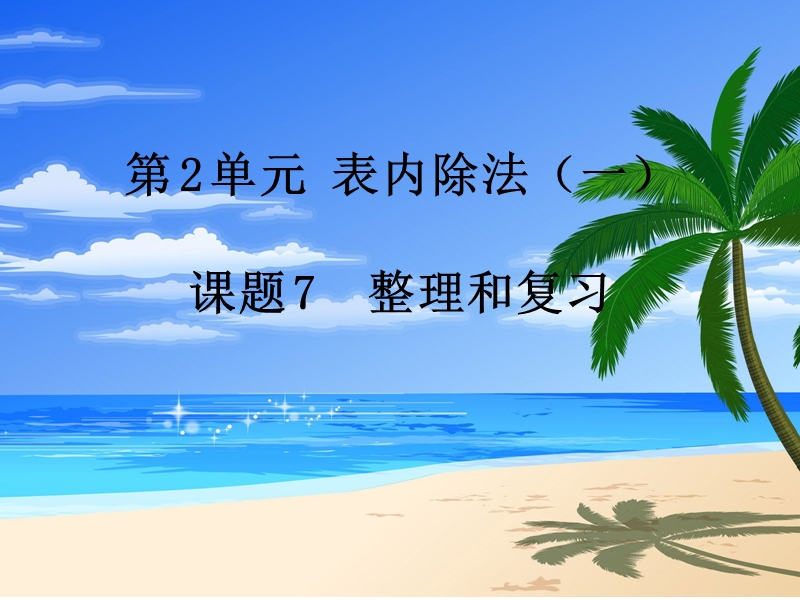 第2单元 表内除法（一）

课题7 整理和复习